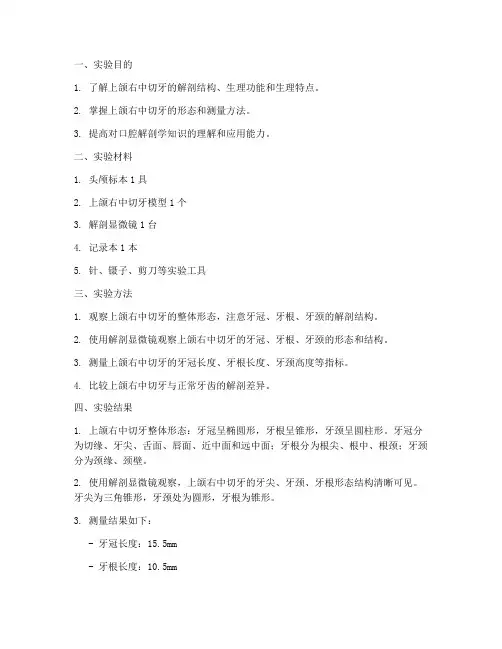 一、实验目的

1. 了解上颌右中切牙的解剖结构、生理功能和生理特点。

2. 掌握上颌右中切牙的形态和测量方法。

3. 提高对口腔解剖学知识的理解和应用能力。

二、实验材料

1. 头颅标本 1 具

2. 上颌右中切牙模型 1 个

3. 解剖显微镜 1 台

4. 记录本 1 本

5. 针、镊子、剪刀等实验工具

三、实验方法

1. 观察上颌右中切牙的整体形态，注意牙冠、牙根、牙颈的解剖结构。

2. 使用解剖显微镜观察上颌右中切牙的牙冠、牙根、牙颈的形态和结构。

3. 测量上颌右中切牙的牙冠长度、牙根长度、牙颈高度等指标。

4. 比较上颌右中切牙与正常牙齿的解剖差异。

四、实验结果

1. 上颌右中切牙整体形态：牙冠呈椭圆形，牙根呈锥形，牙颈呈圆柱形。牙冠分为切缘、牙尖、舌面、唇面、近中面和远中面；牙根分为根尖、根中、根颈；牙颈分为颈缘、颈壁。

2. 使用解剖显微镜观察，上颌右中切牙的牙尖、牙颈、牙根形态结构清晰可见。牙尖为三角锥形，牙颈处为圆形，牙根为锥形。

3. 测量结果如下：

- 牙冠长度：15.5mm

- 牙根长度：10.5mm